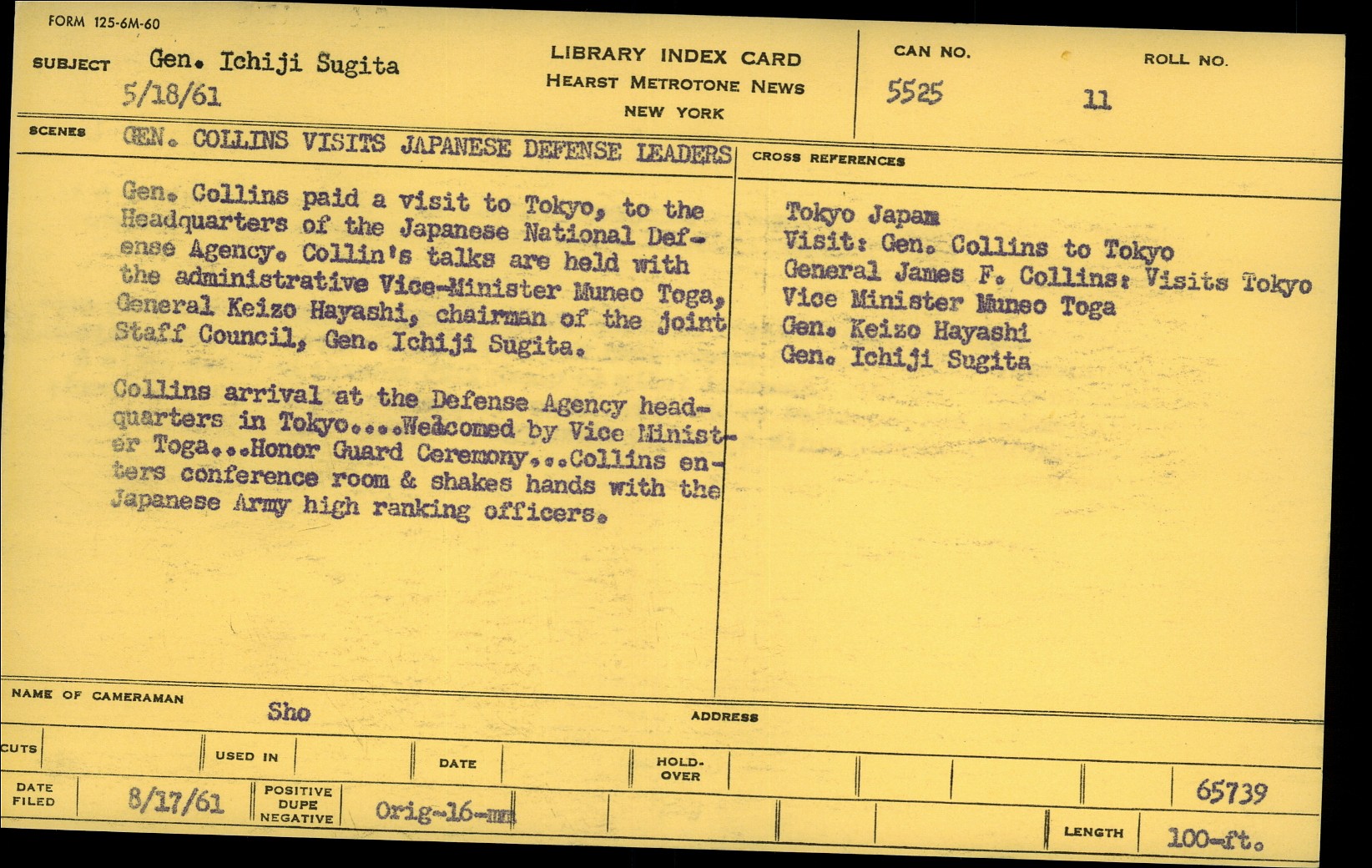 FORM 125-6M-60

SUBJECT Gen. Ichiji Sugita
5/18/61

LIBRARY INDEX CARD
HEARST METROTONE NEWS
NEW YORK

CAN NO.
5525

ROLL NO.
11

SCENES GEN. COLLINS VISITS JAPANESE DEFENSE LEADERS

Gen. Collins paid a visit to Tokyo, to the Headquarters of the Japanese National Defense Agency. Collin's talks are held with the administrative Vice-Minister Muneo Toga, General Keizo Hayashi, chairman of the joint Staff Council, Gen. Ichiji Sugita.

Collins arrival at the Defense Agency headquarters in Tokyo....Welcomed by Vice Minister Toga...Honor Guard Ceremony...Collins enters conference room & shakes hands with the Japanese Army high ranking officers.

CROSS REFERENCES

Tokyo Japam
Visit: Gen. Collins to Tokyo
General James F. Collins: Visits Tokyo
Vice Minister Muneo Toga
Gen. Keizo Hayashi
Gen. Ichiji Sugita

NAME OF CAMERAMAN Sho

ADDRESS

CUTS

USED IN

DATE

HOLD-OVER

DATE FILED 8/17/61

POSITIVE DUPE NEGATIVE Orig-16-mm

65739

LENGTH 100-ft.